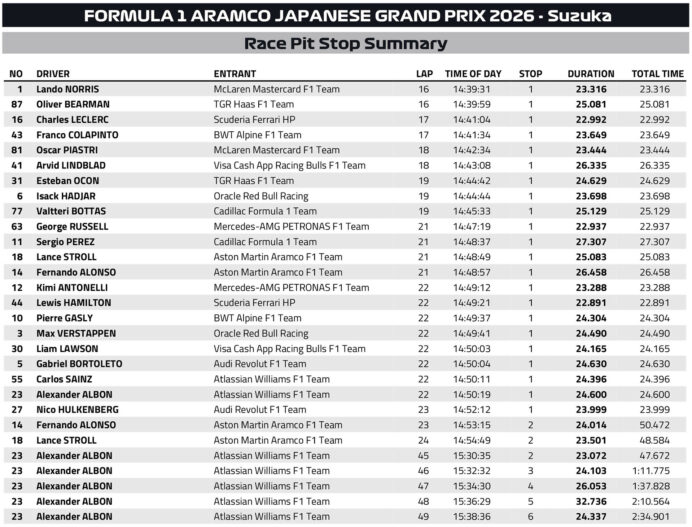 FORMULA 1 ARAMCO JAPANESE GRAND PRIX 2026 - Suzuka

Race Pit Stop Summary

| NO | DRIVER | ENTRANT | LAP | TIME OF DAY | STOP | DURATION | TOTAL TIME |
|---|---|---|---|---|---|---|---|
| 1 | Lando NORRIS | McLaren Mastercard F1 Team | 16 | 14:39:31 | 1 | 23.316 | 23.316 |
| 87 | Oliver BEARMAN | TGR Haas F1 Team | 16 | 14:39:59 | 1 | 25.081 | 25.081 |
| 16 | Charles LECLERC | Scuderia Ferrari HP | 17 | 14:41:04 | 1 | 22.992 | 22.992 |
| 43 | Franco COLAPINTO | BWT Alpine F1 Team | 17 | 14:41:34 | 1 | 23.649 | 23.649 |
| 81 | Oscar PIASTRI | McLaren Mastercard F1 Team | 18 | 14:42:34 | 1 | 23.444 | 23.444 |
| 41 | Arvid LINDBLAD | Visa Cash App Racing Bulls F1 Team | 18 | 14:43:08 | 1 | 26.335 | 26.335 |
| 31 | Esteban OCON | TGR Haas F1 Team | 19 | 14:44:42 | 1 | 24.629 | 24.629 |
| 6 | Isack HADJAR | Oracle Red Bull Racing | 19 | 14:44:44 | 1 | 23.698 | 23.698 |
| 77 | Valtteri BOTTAS | Cadillac Formula 1 Team | 19 | 14:45:33 | 1 | 25.129 | 25.129 |
| 63 | George RUSSELL | Mercedes-AMG PETRONAS F1 Team | 21 | 14:47:19 | 1 | 22.937 | 22.937 |
| 11 | Sergio PEREZ | Cadillac Formula 1 Team | 21 | 14:48:37 | 1 | 27.307 | 27.307 |
| 18 | Lance STROLL | Aston Martin Aramco F1 Team | 21 | 14:48:49 | 1 | 25.083 | 25.083 |
| 14 | Fernando ALONSO | Aston Martin Aramco F1 Team | 21 | 14:48:57 | 1 | 26.458 | 26.458 |
| 12 | Kimi ANTONELLI | Mercedes-AMG PETRONAS F1 Team | 22 | 14:49:12 | 1 | 23.288 | 23.288 |
| 44 | Lewis HAMILTON | Scuderia Ferrari HP | 22 | 14:49:21 | 1 | 22.891 | 22.891 |
| 10 | Pierre GASLY | BWT Alpine F1 Team | 22 | 14:49:37 | 1 | 24.304 | 24.304 |
| 3 | Max VERSTAPPEN | Oracle Red Bull Racing | 22 | 14:49:41 | 1 | 24.490 | 24.490 |
| 30 | Liam LAWSON | Visa Cash App Racing Bulls F1 Team | 22 | 14:50:03 | 1 | 24.165 | 24.165 |
| 5 | Gabriel BORTOLETO | Audi Revolut F1 Team | 22 | 14:50:04 | 1 | 24.630 | 24.630 |
| 55 | Carlos SAINZ | Atlassian Williams F1 Team | 22 | 14:50:11 | 1 | 24.396 | 24.396 |
| 23 | Alexander ALBON | Atlassian Williams F1 Team | 22 | 14:50:19 | 1 | 24.600 | 24.600 |
| 27 | Nico HULKENBERG | Audi Revolut F1 Team | 23 | 14:52:12 | 1 | 23.999 | 23.999 |
| 14 | Fernando ALONSO | Aston Martin Aramco F1 Team | 23 | 14:53:15 | 2 | 24.014 | 50.472 |
| 18 | Lance STROLL | Aston Martin Aramco F1 Team | 24 | 14:54:49 | 2 | 23.501 | 48.584 |
| 23 | Alexander ALBON | Atlassian Williams F1 Team | 45 | 15:30:35 | 2 | 23.072 | 47.672 |
| 23 | Alexander ALBON | Atlassian Williams F1 Team | 46 | 15:32:32 | 3 | 24.103 | 1:11.775 |
| 23 | Alexander ALBON | Atlassian Williams F1 Team | 47 | 15:34:30 | 4 | 26.053 | 1:37.828 |
| 23 | Alexander ALBON | Atlassian Williams F1 Team | 48 | 15:36:29 | 5 | 32.736 | 2:10.564 |
| 23 | Alexander ALBON | Atlassian Williams F1 Team | 49 | 15:38:36 | 6 | 24.337 | 2:34.901 |